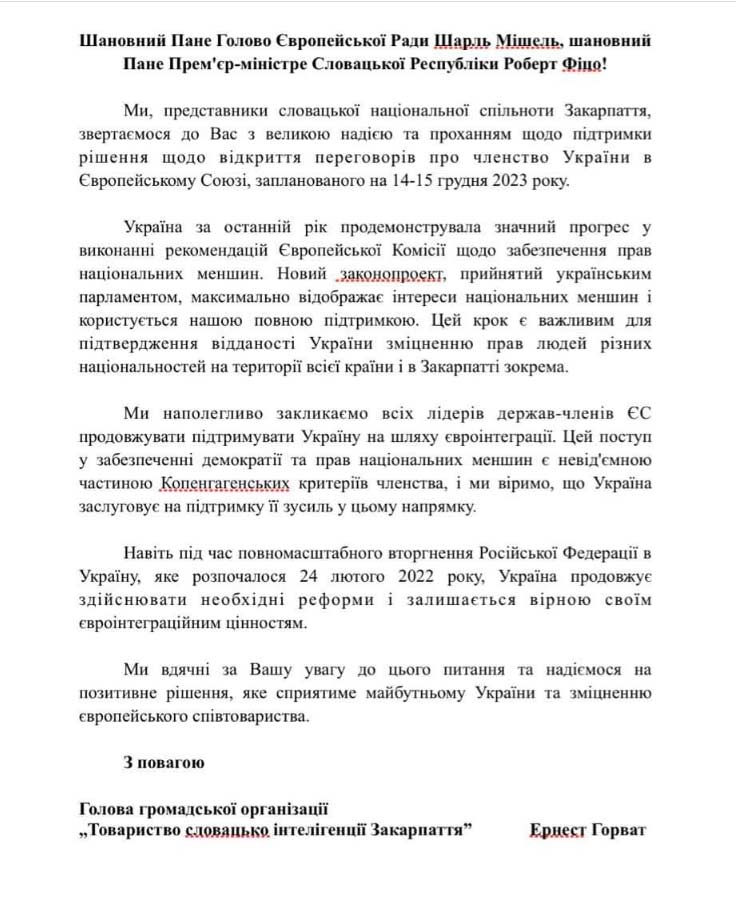 Шановний Пане Голово Європейської Ради Шарль Мішель, шановний Пане Прем'єр-міністре Словацької Республіки Роберт Фіцо!

Ми, представники словацької національної спільноти Закарпаття, звертаємося до Вас з великою надією та проханням щодо підтримки рішення щодо відкриття переговорів про членство України в Європейському Союзі, запланованого на 14-15 грудня 2023 року.

Україна за останній рік продемонструвала значний прогрес у виконанні рекомендацій Європейської Комісії щодо забезпечення прав національних меншин. Новий законопроект, прийнятий українським парламентом, максимально відображає інтереси національних меншин і користується нашою повною підтримкою. Цей крок є важливим для підтвердження відданості України зміцненню прав людей різних національностей на території всієї країни і в Закарпатті зокрема.

Ми наполегливо закликаємо всіх лідерів держав-членів ЄС продовжувати підтримувати Україну на шляху євроінтеграції. Цей поступ у забезпеченні демократії та прав національних меншин є невід'ємною частиною Копенгагенських критеріїв членства, і ми віримо, що Україна заслуговує на підтримку її зусиль у цьому напрямку.

Навіть під час повномасштабного вторгнення Російської Федерації в Україну, яке розпочалося 24 лютого 2022 року, Україна продовжує здійснювати необхідні реформи і залишається вірною своїм євроінтеграційним цінностям.

Ми вдячні за Вашу увагу до цього питання та надіємося на позитивне рішення, яке сприятиме майбутньому України та зміцненню європейського співтовариства.

З повагою

Голова громадської організації
„Товариство словацько інтелігенції Закарпаття” Ернест Горват